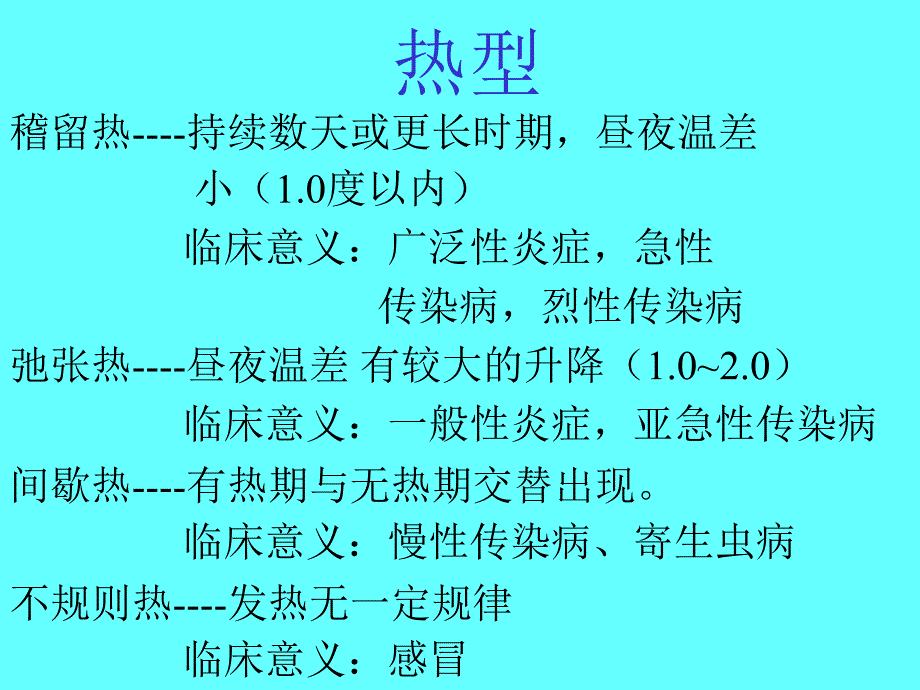 热型

稽留热----持续数天或更长时期，昼夜温差小（1.0度以内）

临床意义：广泛性炎症，急性传染病，烈性传染病

弛张热----昼夜温差 有较大的升降（1.0~2.0）

临床意义：一般性炎症，亚急性传染病

间歇热----有热期与无热期交替出现。

临床意义：慢性传染病、寄生虫病

不规则热----发热无一定规律

临床意义：感冒